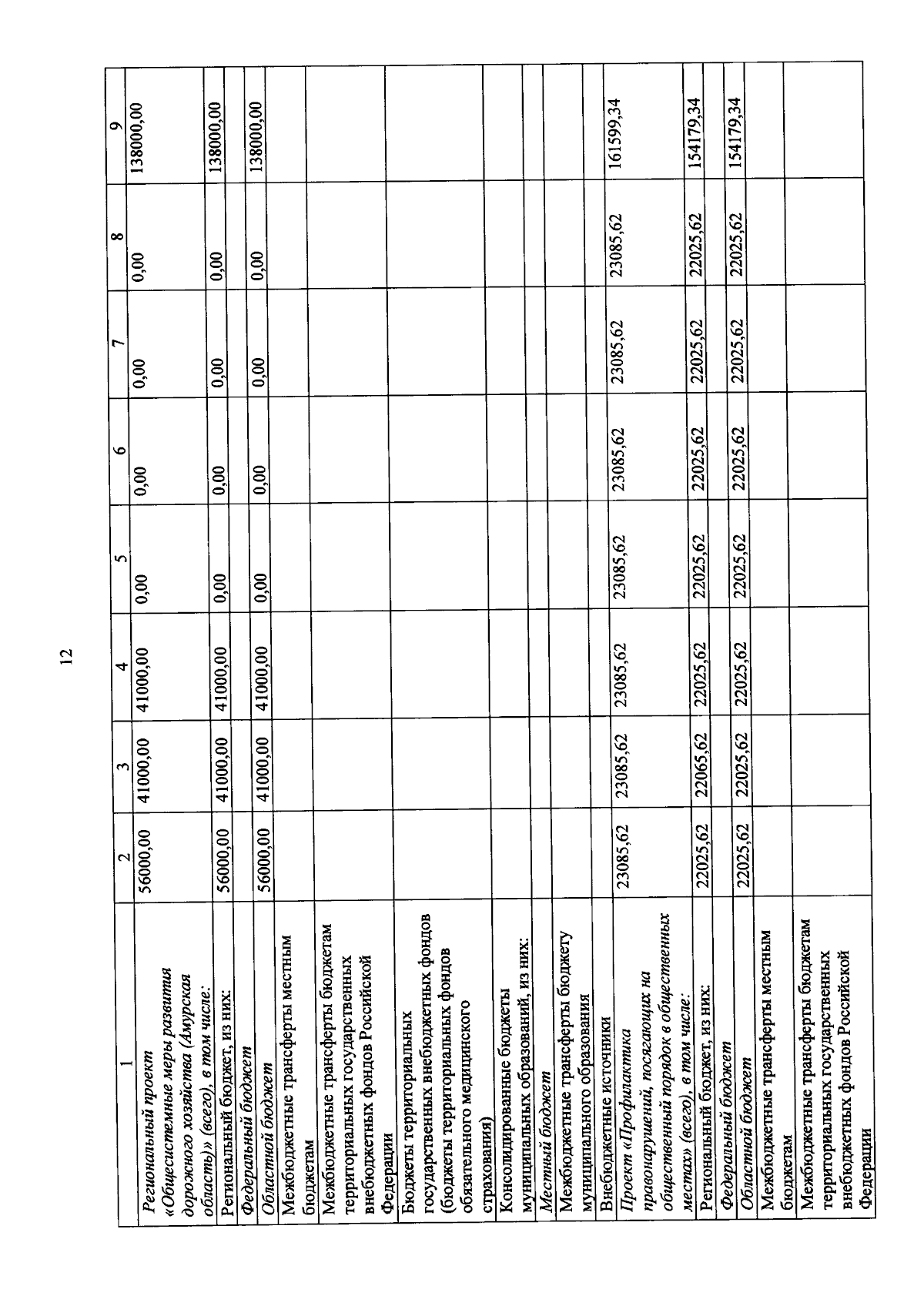 12

| 1 | 2 | 3 | 4 | 5 | 6 | 7 | 8 | 9 |
|---|---|---|---|---|---|---|---|---|
| Региональный проект «Общесистемные меры развития дорожного хозяйства (Амурская область)» (всего), в том числе: | 56000,00 | 41000,00 | 41000,00 | 0,00 | 0,00 | 0,00 | 0,00 | 138000,00 |
| Региональный бюджет, из них: | 56000,00 | 41000,00 | 41000,00 | 0,00 | 0,00 | 0,00 | 0,00 | 138000,00 |
| Федеральный бюджет | | | | | | | | |
| Областной бюджет | 56000,00 | 41000,00 | 41000,00 | 0,00 | 0,00 | 0,00 | 0,00 | 138000,00 |
| Межбюджетные трансферты местным бюджетам | | | | | | | | |
| Межбюджетные трансферты бюджетам территориальных государственных внебюджетных фондов Российской Федерации | | | | | | | | |
| Бюджеты территориальных государственных внебюджетных фондов (бюджеты территориальных фондов обязательного медицинского страхования) | | | | | | | | |
| Консолидированные бюджеты муниципальных образований, из них: | | | | | | | | |
| Местный бюджет | | | | | | | | |
| Межбюджетные трансферты бюджету муниципального образования | | | | | | | | |
| Внебюджетные источники | | | | | | | | |
| Проект «Профилактика правонарушений, посягающих на общественный порядок в общественных местах» (всего), в том числе: | 23085,62 | 23085,62 | 23085,62 | 23085,62 | 23085,62 | 23085,62 | 23085,62 | 161599,34 |
| Региональный бюджет, из них: | 22025,62 | 22065,62 | 22025,62 | 22025,62 | 22025,62 | 22025,62 | 22025,62 | 154179,34 |
| Федеральный бюджет | | | | | | | | |
| Областной бюджет | 22025,62 | 22025,62 | 22025,62 | 22025,62 | 22025,62 | 22025,62 | 22025,62 | 154179,34 |
| Межбюджетные трансферты местным бюджетам | | | | | | | | |
| Межбюджетные трансферты бюджетам территориальных государственных внебюджетных фондов Российской Федерации | | | | | | | | |